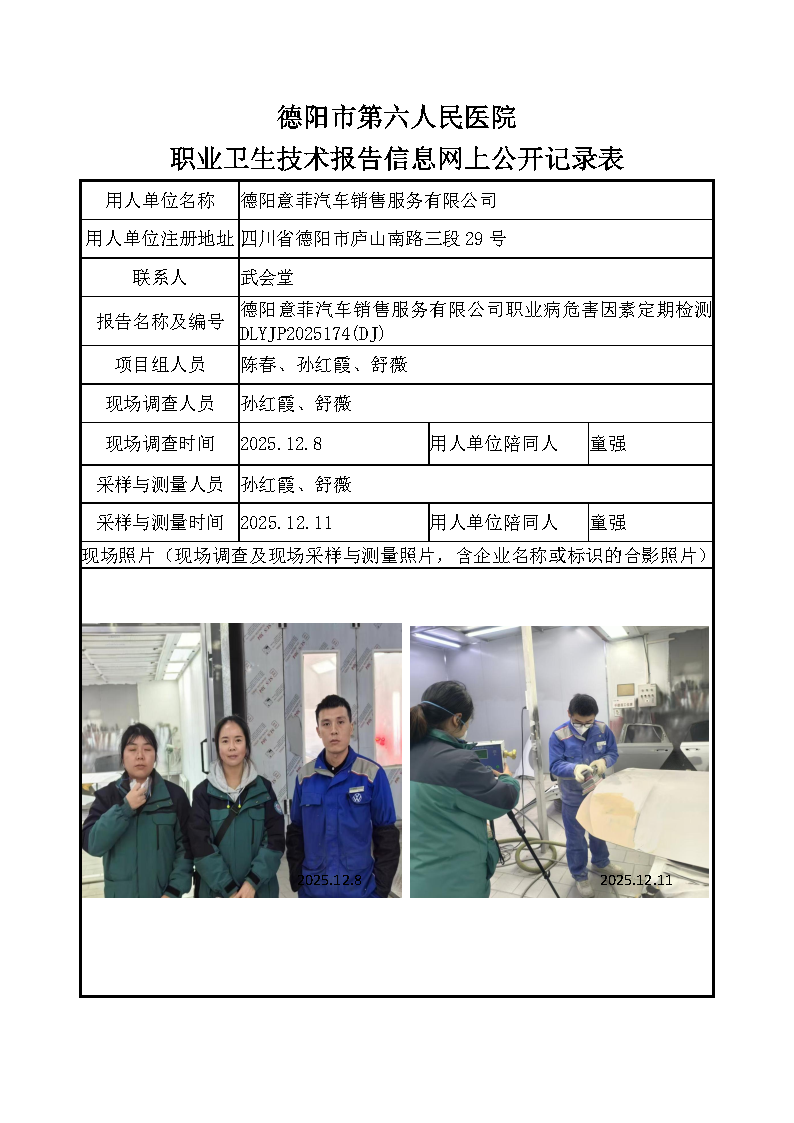 德阳市第六人民医院
职业卫生技术报告信息网上公开记录表

| 用人单位名称 | 德阳意菲汽车销售服务有限公司 | | |
|---|---|---|---|
| 用人单位注册地址 | 四川省德阳市庐山南路三段 29 号 | | |
| 联系人 | 武会堂 | | |
| 报告名称及编号 | 德阳意菲汽车销售服务有限公司职业病危害因素定期检测 DLYJP2025174(DJ) | | |
| 项目组人员 | 陈春、孙红霞、舒薇 | | |
| 现场调查人员 | 孙红霞、舒薇 | | |
| 现场调查时间 | 2025.12.8 | 用人单位陪同人 | 童强 |
| 采样与测量人员 | 孙红霞、舒薇 | | |
| 采样与测量时间 | 2025.12.11 | 用人单位陪同人 | 童强 |

现场照片（现场调查及现场采样与测量照片，含企业名称或标识的合影照片）

2025.12.8

2025.12.11